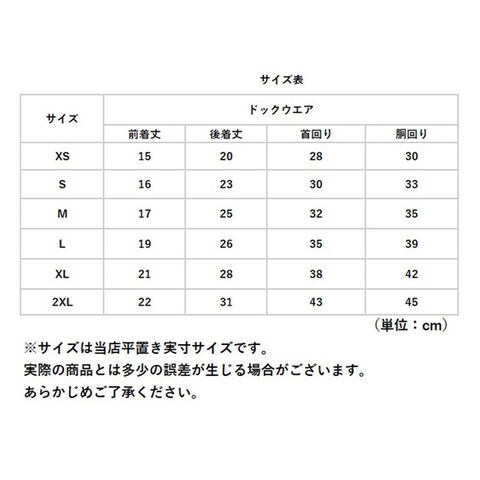 サイズ表

| サイズ | ドックウエア | | | |
|---|---|---|---|---|
| | 前着丈 | 後着丈 | 首回り | 胴回り |
| XS | 15 | 20 | 28 | 30 |
| S | 16 | 23 | 30 | 33 |
| M | 17 | 25 | 32 | 35 |
| L | 19 | 26 | 35 | 39 |
| XL | 21 | 28 | 38 | 42 |
| 2XL | 22 | 31 | 43 | 45 |

（単位：cm）

※サイズは当店平置き実寸サイズです。
実際の商品とは多少の誤差が生じる場合がございます。
あらかじめご了承ください。